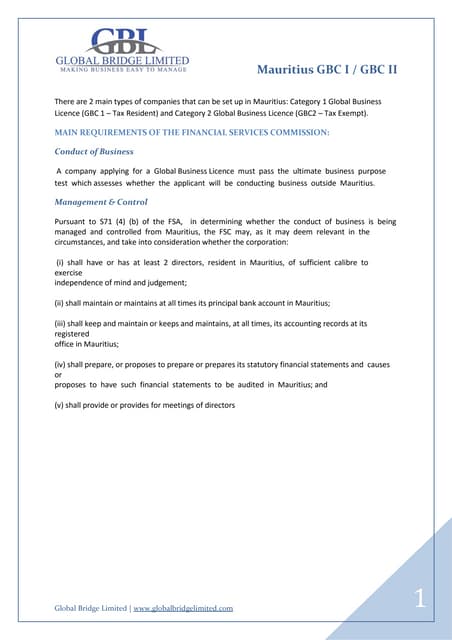 GBL
GLOBAL BRIDGE LIMITED
MAKING BUSINESS EASY TO MANAGE

Mauritius GBC I / GBC II

There are 2 main types of companies that can be set up in Mauritius: Category 1 Global Business Licence (GBC 1 – Tax Resident) and Category 2 Global Business Licence (GBC2 – Tax Exempt).

MAIN REQUIREMENTS OF THE FINANCIAL SERVICES COMMISSION:

Conduct of Business

A company applying for a Global Business Licence must pass the ultimate business purpose test which assesses whether the applicant will be conducting business outside Mauritius.

Management & Control

Pursuant to S71 (4) (b) of the FSA, in determining whether the conduct of business is being managed and controlled from Mauritius, the FSC may, as it may deem relevant in the circumstances, and take into consideration whether the corporation:

(i) shall have or has at least 2 directors, resident in Mauritius, of sufficient calibre to exercise independence of mind and judgement;

(ii) shall maintain or maintains at all times its principal bank account in Mauritius;

(iii) shall keep and maintain or keeps and maintains, at all times, its accounting records at its registered office in Mauritius;

(iv) shall prepare, or proposes to prepare or prepares its statutory financial statements and causes or proposes to have such financial statements to be audited in Mauritius; and

(v) shall provide or provides for meetings of directors

Global Bridge Limited | www.globalbridgelimited.com

1